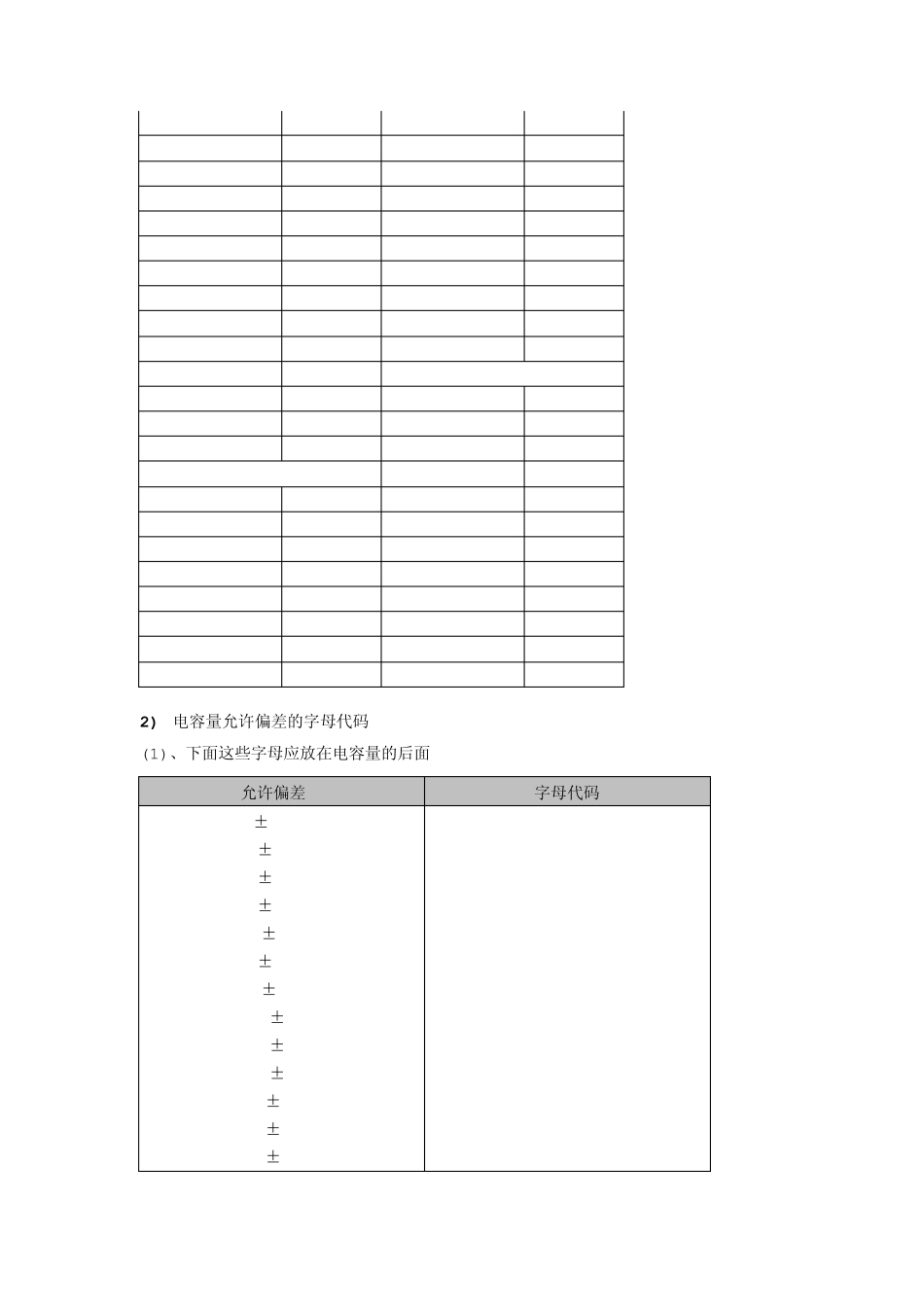 2) 电容量允许偏差的字母代码

(1)、下面这些字母应放在电容量的后面

| 允许偏差 | 字母代码 |
|---|---|
| ± |  |
| ± |  |
| ± |  |
| ± |  |
| ± |  |
| ± |  |
| ± |  |
| ± |  |
| ± |  |
| ± |  |
| ± |  |
| ± |  |
| ± |  |